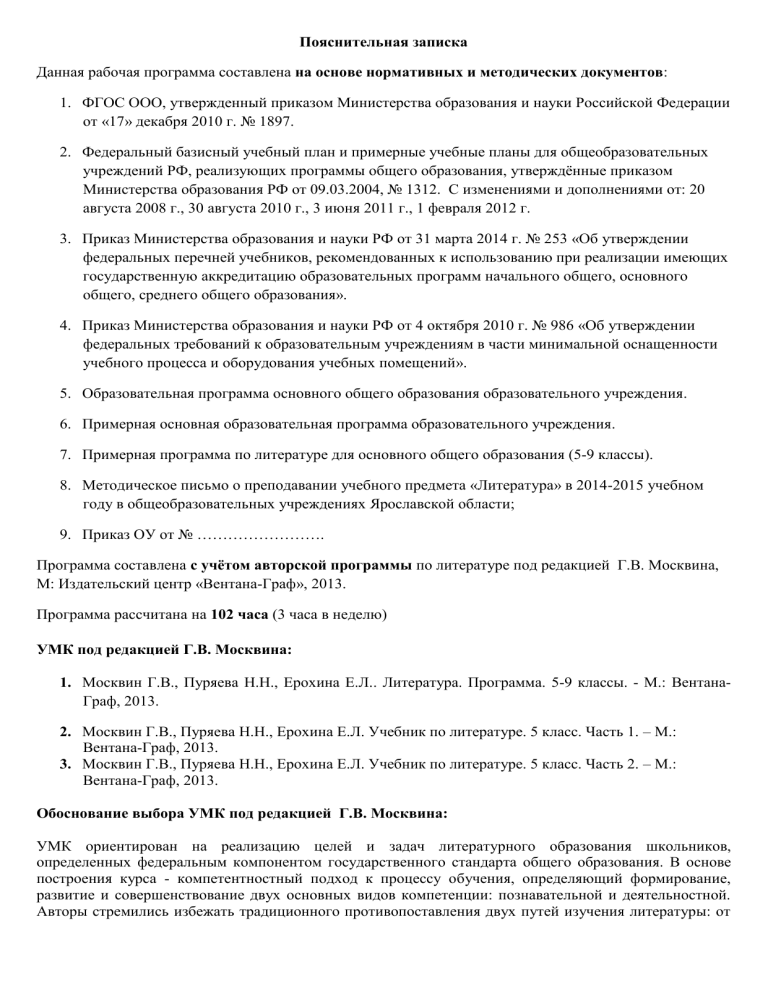 Пояснительная записка

Данная рабочая программа составлена на основе нормативных и методических документов:

1. ФГОС ООО, утвержденный приказом Министерства образования и науки Российской Федерации от «17» декабря 2010 г. № 1897.

2. Федеральный базисный учебный план и примерные учебные планы для общеобразовательных учреждений РФ, реализующих программы общего образования, утверждённые приказом Министерства образования РФ от 09.03.2004, № 1312. С изменениями и дополнениями от: 20 августа 2008 г., 30 августа 2010 г., 3 июня 2011 г., 1 февраля 2012 г.

3. Приказ Министерства образования и науки РФ от 31 марта 2014 г. № 253 «Об утверждении федеральных перечней учебников, рекомендованных к использованию при реализации имеющих государственную аккредитацию образовательных программ начального общего, основного общего, среднего общего образования».

4. Приказ Министерства образования и науки РФ от 4 октября 2010 г. № 986 «Об утверждении федеральных требований к образовательным учреждениям в части минимальной оснащенности учебного процесса и оборудования учебных помещений».

5. Образовательная программа основного общего образования образовательного учреждения.

6. Примерная основная образовательная программа образовательного учреждения.

7. Примерная программа по литературе для основного общего образования (5-9 классы).

8. Методическое письмо о преподавании учебного предмета «Литература» в 2014-2015 учебном году в общеобразовательных учреждениях Ярославской области;

9. Приказ ОУ от № …………………….

Программа составлена с учётом авторской программы по литературе под редакцией Г.В. Москвина, М: Издательский центр «Вентана-Граф», 2013.

Программа рассчитана на 102 часа (3 часа в неделю)

УМК под редакцией Г.В. Москвина:

1. Москвин Г.В., Пуряева Н.Н., Ерохина Е.Л.. Литература. Программа. 5-9 классы. - М.: Вентана-Граф, 2013.

2. Москвин Г.В., Пуряева Н.Н., Ерохина Е.Л. Учебник по литературе. 5 класс. Часть 1. – М.: Вентана-Граф, 2013.
3. Москвин Г.В., Пуряева Н.Н., Ерохина Е.Л. Учебник по литературе. 5 класс. Часть 2. – М.: Вентана-Граф, 2013.

Обоснование выбора УМК под редакцией Г.В. Москвина:

УМК ориентирован на реализацию целей и задач литературного образования школьников, определенных федеральным компонентом государственного стандарта общего образования. В основе построения курса - компетентностный подход к процессу обучения, определяющий формирование, развитие и совершенствование двух основных видов компетенции: познавательной и деятельностной. Авторы стремились избежать традиционного противопоставления двух путей изучения литературы: от